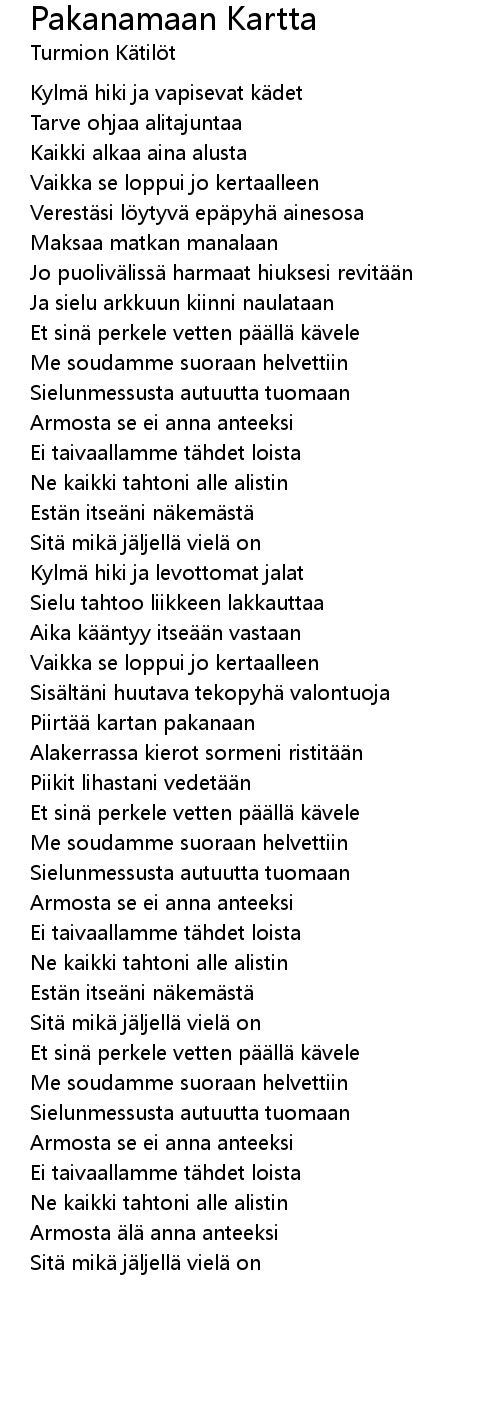 Pakanamaan Kartta
Turmion Kätilöt

Kylmä hiki ja vapisevat kädet
Tarve ohjaa alitajuntaa
Kaikki alkaa aina alusta
Vaikka se loppui jo kertaalleen
Verestäsi löytyvä epäpyhä ainesosa
Maksaa matkan manalaan
Jo puolivälissä harmaat hiuksesi revitään
Ja sielu arkkuun kiinni naulataan
Et sinä perkele vetten päällä kävele
Me soudamme suoraan helvettiin
Sielunmessusta autuutta tuomaan
Armosta se ei anna anteeksi
Ei taivaallamme tähdet loista
Ne kaikki tahtoni alle alistin
Estän itseäni näkemästä
Sitä mikä jäljellä vielä on
Kylmä hiki ja levottomat jalat
Sielu tahtoo liikkeen lakkauttaa
Aika kääntyy itseään vastaan
Vaikka se loppui jo kertaalleen
Sisältäni huutava tekopyhä valontuoja
Piirtää kartan pakanaan
Alakerrassa kierot sormeni ristitään
Piikit lihastani vedetään
Et sinä perkele vetten päällä kävele
Me soudamme suoraan helvettiin
Sielunmessusta autuutta tuomaan
Armosta se ei anna anteeksi
Ei taivaallamme tähdet loista
Ne kaikki tahtoni alle alistin
Estän itseäni näkemästä
Sitä mikä jäljellä vielä on
Et sinä perkele vetten päällä kävele
Me soudamme suoraan helvettiin
Sielunmessusta autuutta tuomaan
Armosta se ei anna anteeksi
Ei taivaallamme tähdet loista
Ne kaikki tahtoni alle alistin
Armosta älä anna anteeksi
Sitä mikä jäljellä vielä on